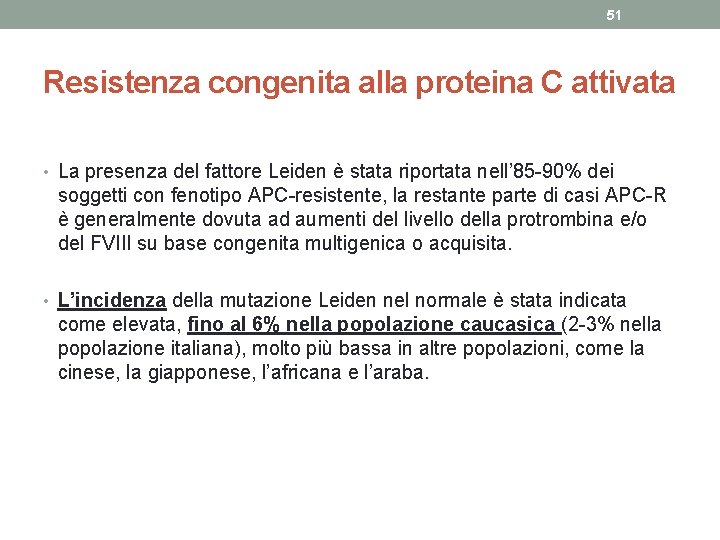 51

Resistenza congenita alla proteina C attivata

• La presenza del fattore Leiden è stata riportata nell'85-90% dei soggetti con fenotipo APC-resistente, la restante parte di casi APC-R è generalmente dovuta ad aumenti del livello della protrombina e/o del FVIII su base congenita multigenica o acquisita.

• L'incidenza della mutazione Leiden nel normale è stata indicata come elevata, fino al 6% nella popolazione caucasica (2-3% nella popolazione italiana), molto più bassa in altre popolazioni, come la cinese, la giapponese, l'africana e l'araba.